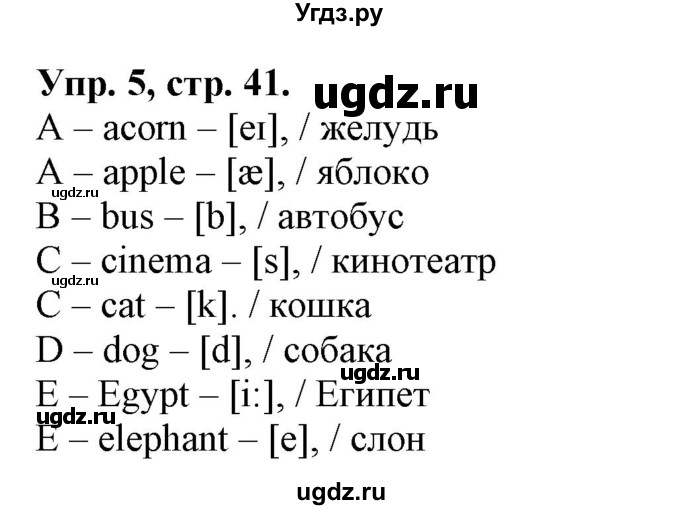 Угдз.ру

Упр. 5, стр. 41. ugdz.ru

A – acorn – [eɪ], / желудь
A – apple – [æ], / яблоко
ugdz.ru
B – bus – [b], / автобус
C – cinema – [s], / кинотеатр
ugdz.ru
C – cat – [k]. / кошка
D – dog – [d], / собака
ugdz.ru
E – Egypt – [i:], / Египет
ugdz.ru
E – elephant – [e], / слон

ugdz.ru